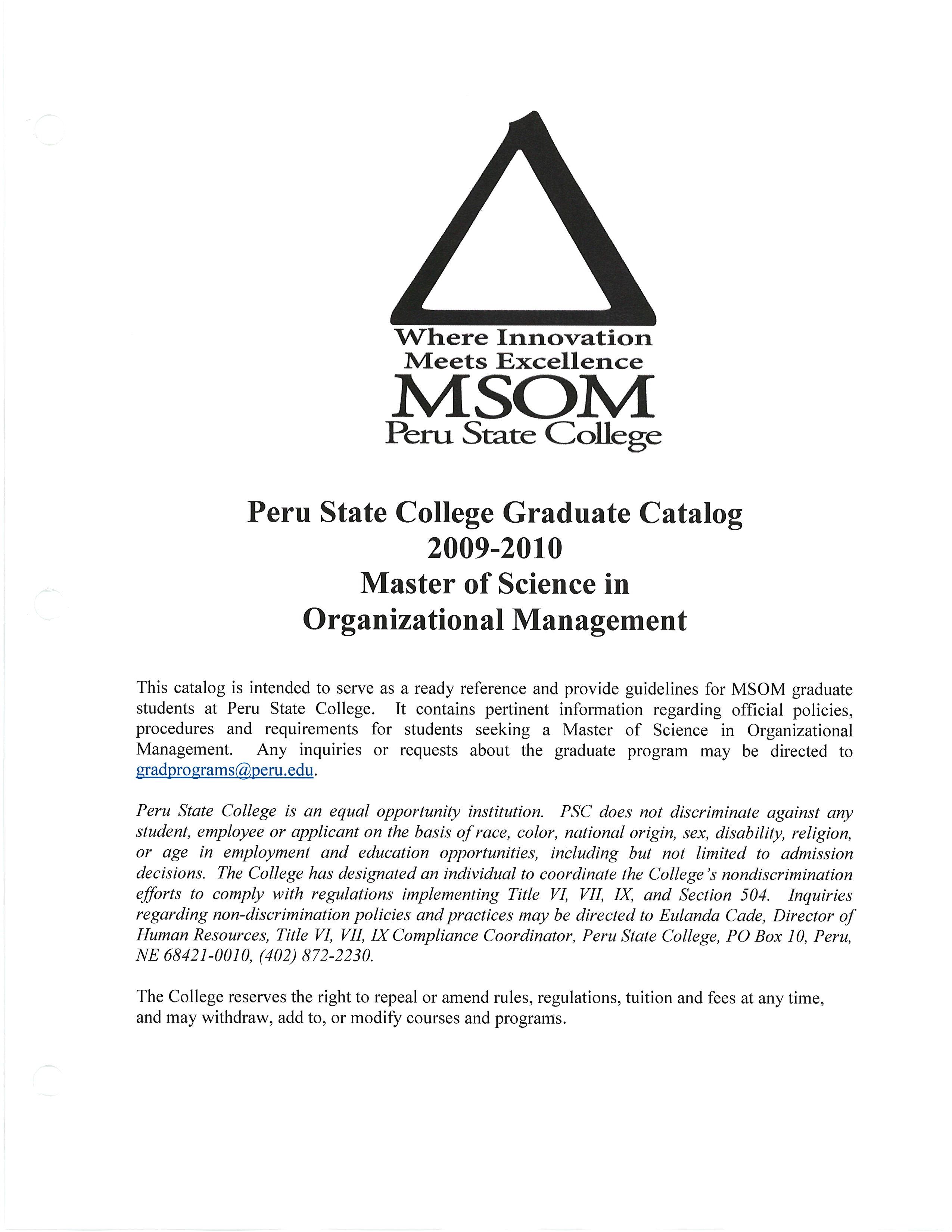 Where Innovation Meets Excellence
MSOM
Peru State College

Peru State College Graduate Catalog
2009-2010
Master of Science in
Organizational Management

This catalog is intended to serve as a ready reference and provide guidelines for MSOM graduate students at Peru State College. It contains pertinent information regarding official policies, procedures and requirements for students seeking a Master of Science in Organizational Management. Any inquiries or requests about the graduate program may be directed to gradprograms@peru.edu.

Peru State College is an equal opportunity institution. PSC does not discriminate against any student, employee or applicant on the basis of race, color, national origin, sex, disability, religion, or age in employment and education opportunities, including but not limited to admission decisions. The College has designated an individual to coordinate the College's nondiscrimination efforts to comply with regulations implementing Title VI, VII, IX, and Section 504. Inquiries regarding non-discrimination policies and practices may be directed to Eulanda Cade, Director of Human Resources, Title VI, VII, IX Compliance Coordinator, Peru State College, PO Box 10, Peru, NE 68421-0010, (402) 872-2230.

The College reserves the right to repeal or amend rules, regulations, tuition and fees at any time, and may withdraw, add to, or modify courses and programs.